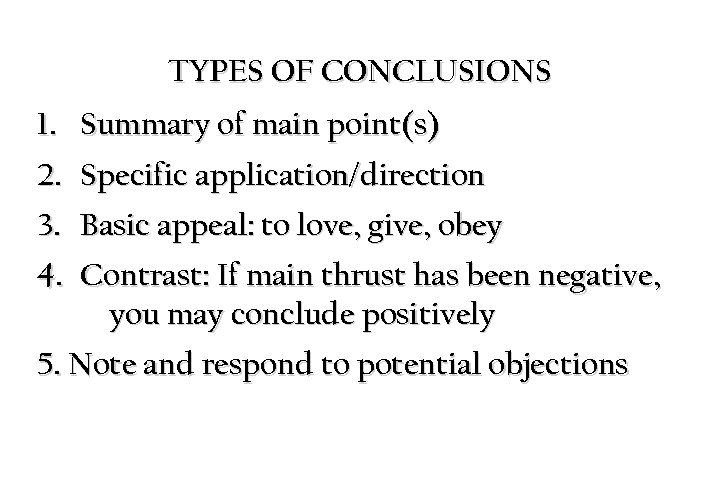 TYPES OF CONCLUSIONS

1. Summary of main point(s)

2. Specific application/direction

3. Basic appeal: to love, give, obey

4. Contrast: If main thrust has been negative, you may conclude positively

5. Note and respond to potential objections